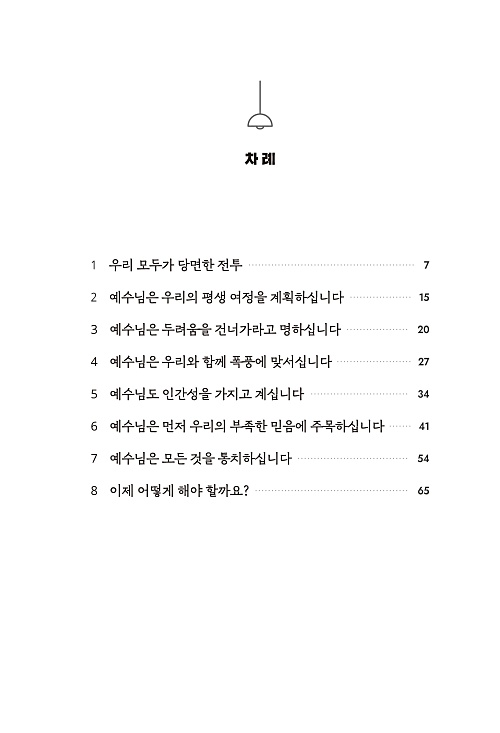 차례

1 우리 모두가 당면한 전투 7

2 예수님은 우리의 평생 여정을 계획하십니다 15

3 예수님은 두려움을 건너가라고 명하십니다 20

4 예수님은 우리와 함께 폭풍에 맞서십니다 27

5 예수님도 인간성을 가지고 계십니다 34

6 예수님은 먼저 우리의 부족한 믿음에 주목하십니다 41

7 예수님은 모든 것을 통치하십니다 54

8 이제 어떻게 해야 할까요? 65